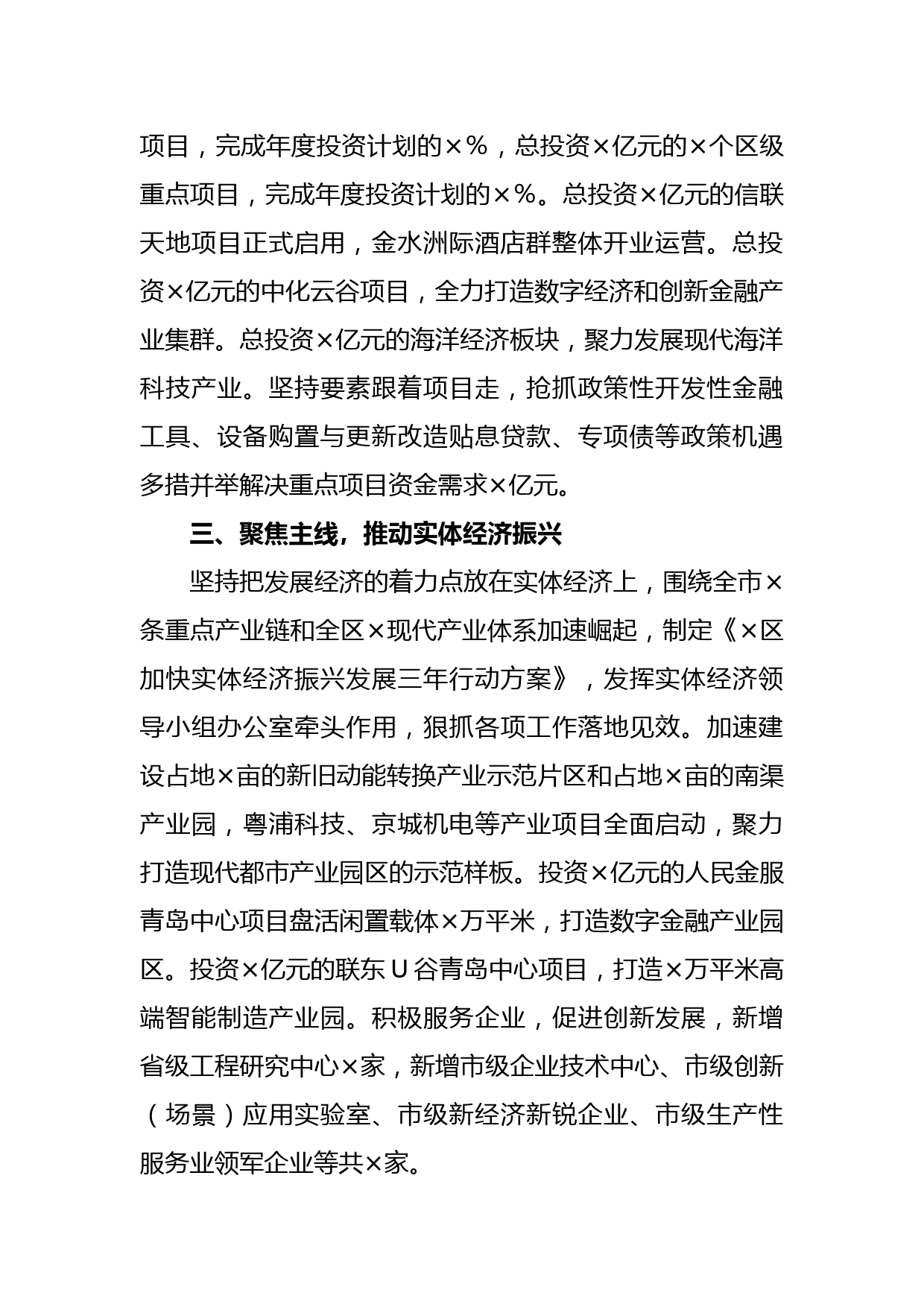 项目，完成年度投资计划的×%，总投资×亿元的×个区级重点项目，完成年度投资计划的×%。总投资×亿元的信联天地项目正式启用，金水洲际酒店群整体开业运营。总投资×亿元的中化云谷项目，全力打造数字经济和创新金融产业集群。总投资×亿元的海洋经济板块，聚力发展现代海洋科技产业。坚持要素跟着项目走，抢抓政策性开发性金融工具、设备购置与更新改造贴息贷款、专项债等政策机遇多措并举解决重点项目资金需求×亿元。

三、聚焦主线，推动实体经济振兴

坚持把发展经济的着力点放在实体经济上，围绕全市×条重点产业链和全区×现代产业体系加速崛起，制定《×区加快实体经济振兴发展三年行动方案》，发挥实体经济领导小组办公室牵头作用，狠抓各项工作落地见效。加速建设占地×亩的新旧动能转换产业示范片区和占地×亩的南渠产业园，粤浦科技、京城机电等产业项目全面启动，聚力打造现代都市产业园区的示范样板。投资×亿元的人民金服青岛中心项目盘活闲置载体×万平米，打造数字金融产业园区。投资×亿元的联东U谷青岛中心项目，打造×万平米高端智能制造产业园。积极服务企业，促进创新发展，新增省级工程研究中心×家，新增市级企业技术中心、市级创新（场景）应用实验室、市级新经济新锐企业、市级生产性服务业领军企业等共×家。